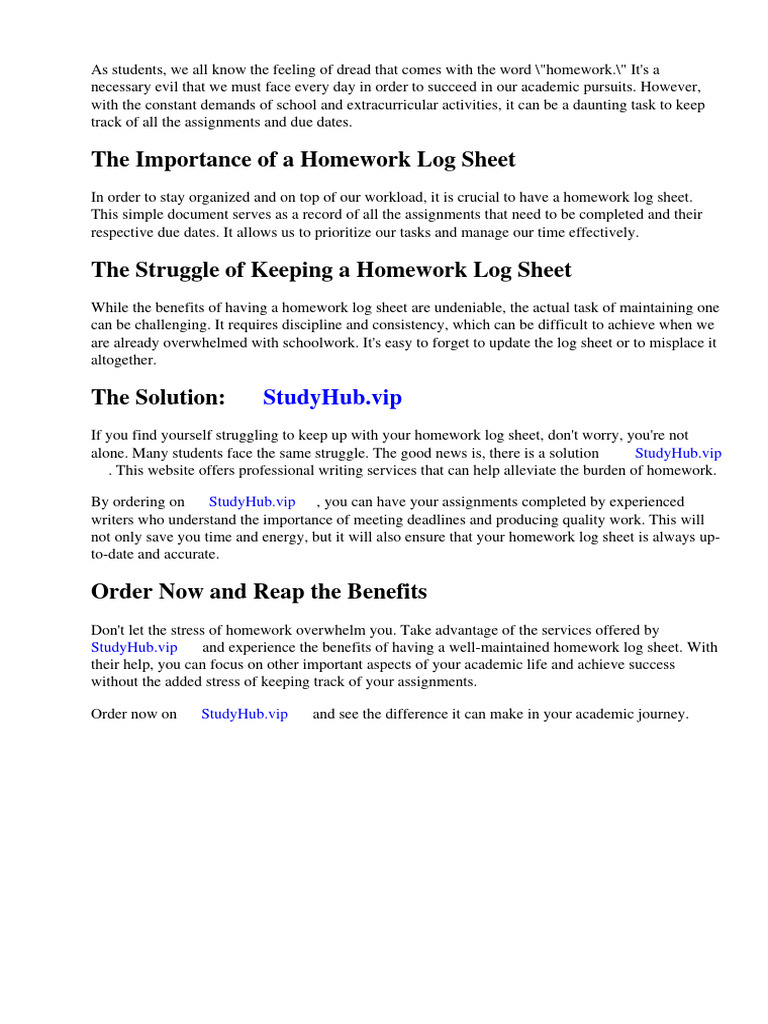 As students, we all know the feeling of dread that comes with the word \"homework.\" It's a necessary evil that we must face every day in order to succeed in our academic pursuits. However, with the constant demands of school and extracurricular activities, it can be a daunting task to keep track of all the assignments and due dates.

The Importance of a Homework Log Sheet

In order to stay organized and on top of our workload, it is crucial to have a homework log sheet. This simple document serves as a record of all the assignments that need to be completed and their respective due dates. It allows us to prioritize our tasks and manage our time effectively.

The Struggle of Keeping a Homework Log Sheet

While the benefits of having a homework log sheet are undeniable, the actual task of maintaining one can be challenging. It requires discipline and consistency, which can be difficult to achieve when we are already overwhelmed with schoolwork. It's easy to forget to update the log sheet or to misplace it altogether.

The Solution: StudyHub.vip

If you find yourself struggling to keep up with your homework log sheet, don't worry, you're not alone. Many students face the same struggle. The good news is, there is a solution StudyHub.vip . This website offers professional writing services that can help alleviate the burden of homework.

By ordering on StudyHub.vip , you can have your assignments completed by experienced writers who understand the importance of meeting deadlines and producing quality work. This will not only save you time and energy, but it will also ensure that your homework log sheet is always up-to-date and accurate.

Order Now and Reap the Benefits

Don't let the stress of homework overwhelm you. Take advantage of the services offered by StudyHub.vip and experience the benefits of having a well-maintained homework log sheet. With their help, you can focus on other important aspects of your academic life and achieve success without the added stress of keeping track of your assignments.

Order now on StudyHub.vip and see the difference it can make in your academic journey.